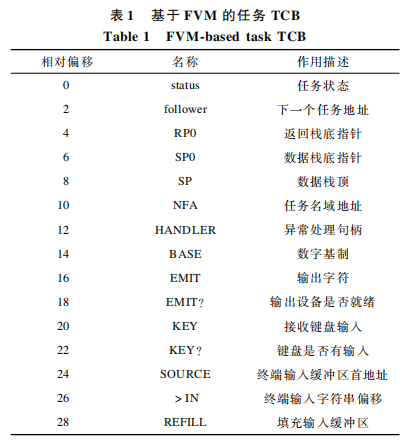 表 1　基于 FVM 的任务 TCB
Table 1　FVM-based task TCB

| 相对偏移 | 名称 | 作用描述 |
|---|---|---|
| 0 | status | 任务状态 |
| 2 | follower | 下一个任务地址 |
| 4 | RP0 | 返回栈底指针 |
| 6 | SP0 | 数据栈底指针 |
| 8 | SP | 数据栈顶 |
| 10 | NFA | 任务名域地址 |
| 12 | HANDLER | 异常处理句柄 |
| 14 | BASE | 数字基制 |
| 16 | EMIT | 输出字符 |
| 18 | EMIT? | 输出设备是否就绪 |
| 20 | KEY | 接收键盘输入 |
| 22 | KEY? | 键盘是否有输入 |
| 24 | SOURCE | 终端输入缓冲区首地址 |
| 26 | >IN | 终端输入字符串偏移 |
| 28 | REFILL | 填充输入缓冲区 |